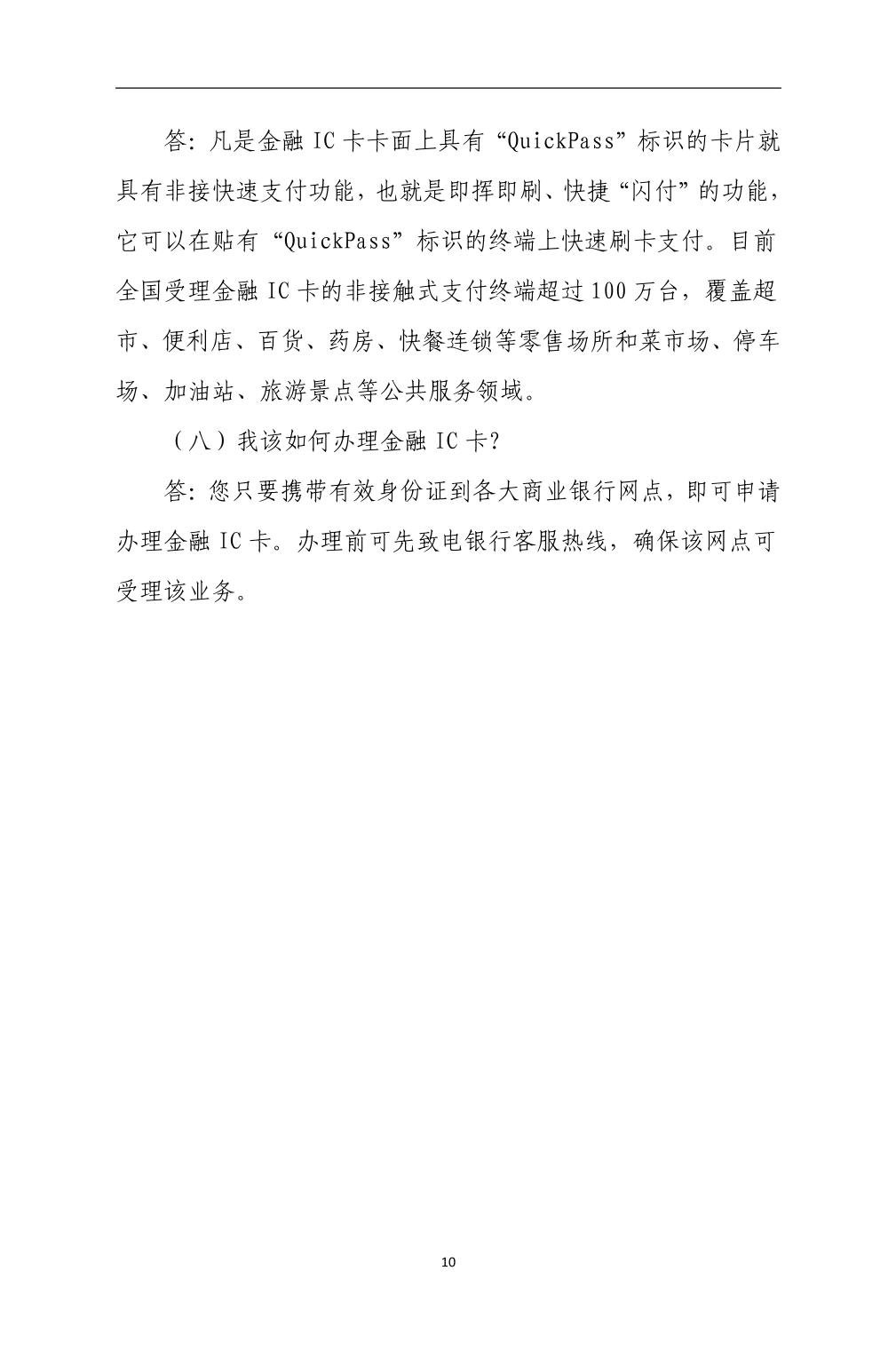 答：凡是金融 IC 卡卡面上具有“QuickPass”标识的卡片就具有非接快速支付功能，也就是即挥即刷、快捷“闪付”的功能，它可以在贴有“QuickPass”标识的终端上快速刷卡支付。目前全国受理金融 IC 卡的非接触式支付终端超过 100 万台，覆盖超市、便利店、百货、药房、快餐连锁等零售场所和菜市场、停车场、加油站、旅游景点等公共服务领域。

（八）我该如何办理金融 IC 卡？

答：您只要携带有效身份证到各大商业银行网点，即可申请办理金融 IC 卡。办理前可先致电银行客服热线，确保该网点可受理该业务。

10